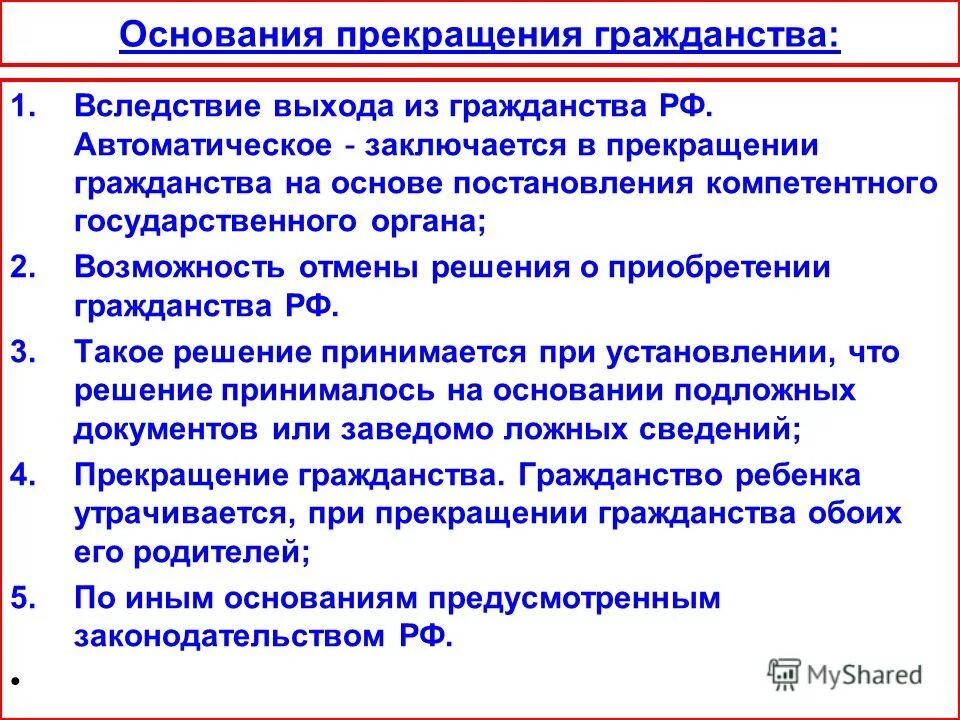 Основания прекращения гражданства:

1. Вследствие выхода из гражданства РФ. Автоматическое - заключается в прекращении гражданства на основе постановления компетентного государственного органа;

2. Возможность отмены решения о приобретении гражданства РФ.

3. Такое решение принимается при установлении, что решение принималось на основании подложных документов или заведомо ложных сведений;

4. Прекращение гражданства. Гражданство ребенка утрачивается, при прекращении гражданства обоих его родителей;

5. По иным основаниям предусмотренным законодательством РФ.

•

MyShared